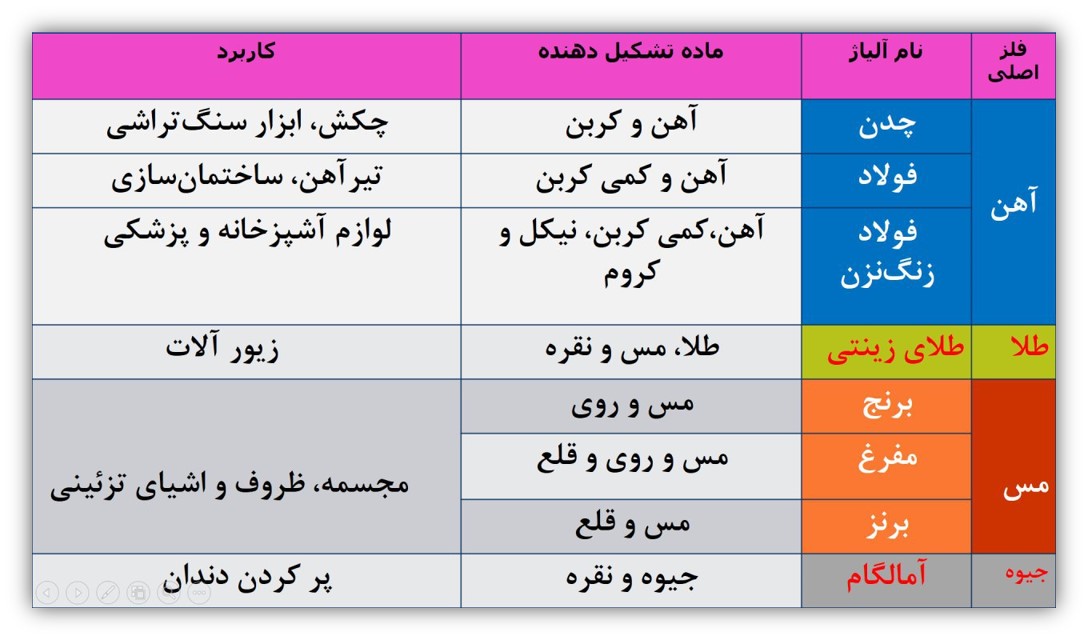 | فلز اصلی | نام آلیاژ | ماده تشکیل دهنده | کاربرد |
|---|---|---|---|
| آهن | چدن | آهن و کربن | چکش، ابزار سنگ‌تراشی |
|  | فولاد | آهن و کمی کربن | تیرآهن، ساختمان‌سازی |
|  | فولاد زنگ‌نزن | آهن،کمی کربن، نیکل و کروم | لوازم آشپزخانه و پزشکی |
| طلا | طلای زینتی | طلا، مس و نقره | زیور آلات |
| مس | برنج | مس و روی | مجسمه، ظروف و اشیای تزئینی |
|  | مفرغ | مس و روی و قلع |  |
|  | برنز | مس و قلع |  |
| جیوه | آمالگام | جیوه و نقره | پر کردن دندان |